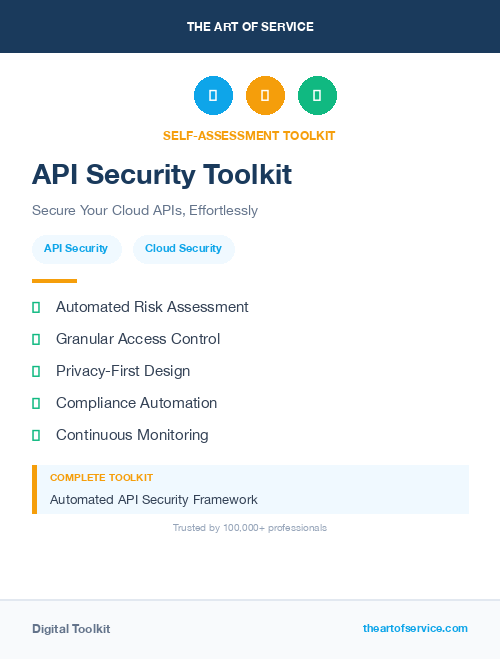 THE ART OF SERVICE

SELF-ASSESSMENT TOOLKIT

API Security Toolkit

Secure Your Cloud APIs, Effortlessly

API Security

Cloud Security

Automated Risk Assessment

Granular Access Control

Privacy-First Design

Compliance Automation

Continuous Monitoring

COMPLETE TOOLKIT

Automated API Security Framework

Trusted by 100,000+ professionals

Digital Toolkit

theartofservice.com